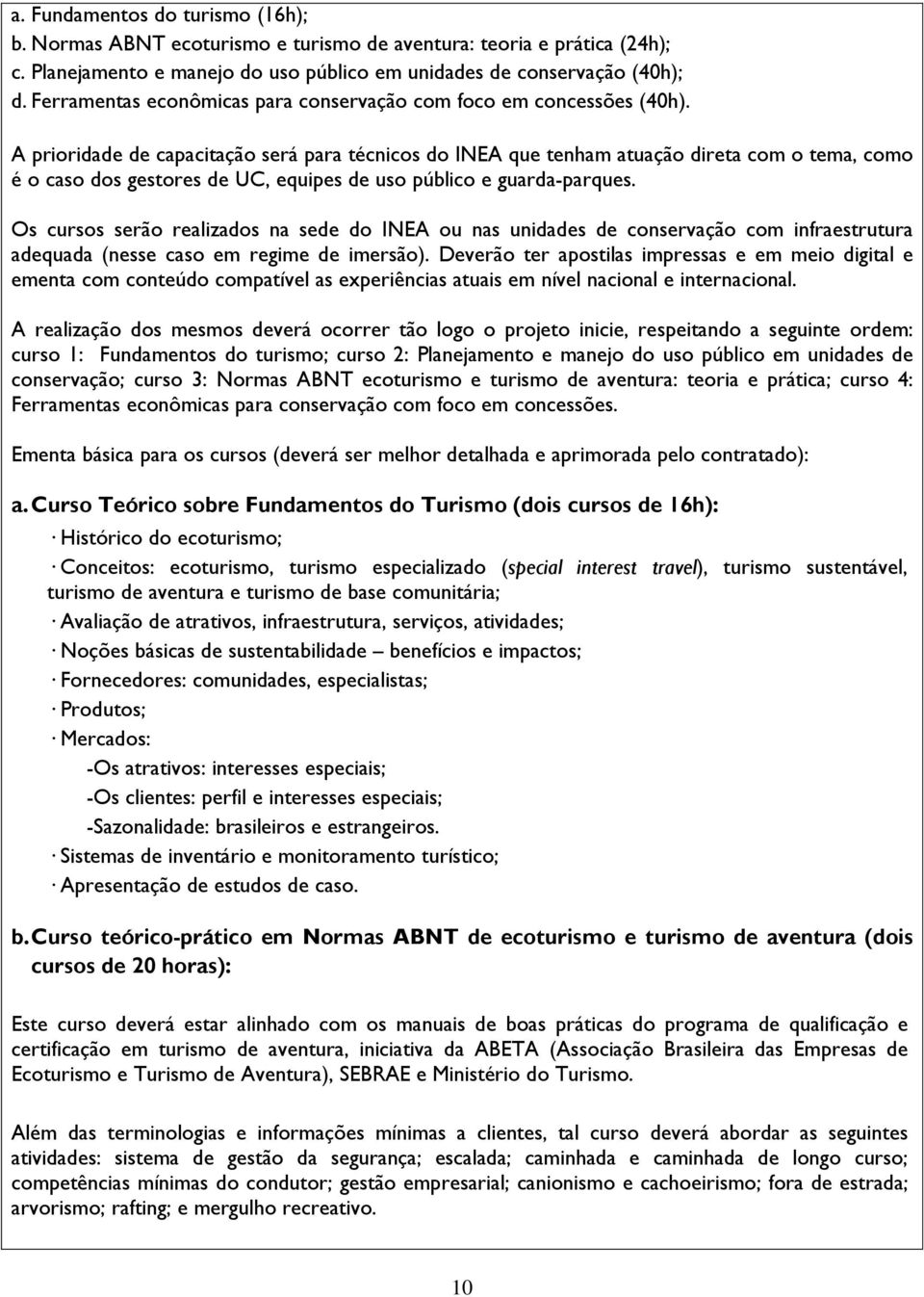 a. Fundamentos do turismo (16h);
b. Normas ABNT ecoturismo e turismo de aventura: teoria e prática (24h);
c. Planejamento e manejo do uso público em unidades de conservação (40h);
d. Ferramentas econômicas para conservação com foco em concessões (40h).

A prioridade de capacitação será para técnicos do INEA que tenham atuação direta com o tema, como é o caso dos gestores de UC, equipes de uso público e guarda-parques.

Os cursos serão realizados na sede do INEA ou nas unidades de conservação com infraestrutura adequada (nesse caso em regime de imersão). Deverão ter apostilas impressas e em meio digital e ementa com conteúdo compatível as experiências atuais em nível nacional e internacional.

A realização dos mesmos deverá ocorrer tão logo o projeto inicie, respeitando a seguinte ordem: curso 1: Fundamentos do turismo; curso 2: Planejamento e manejo do uso público em unidades de conservação; curso 3: Normas ABNT ecoturismo e turismo de aventura: teoria e prática; curso 4: Ferramentas econômicas para conservação com foco em concessões.

Ementa básica para os cursos (deverá ser melhor detalhada e aprimorada pelo contratado):

a. Curso Teórico sobre Fundamentos do Turismo (dois cursos de 16h):

· Histórico do ecoturismo;
· Conceitos: ecoturismo, turismo especializado (special interest travel), turismo sustentável, turismo de aventura e turismo de base comunitária;
· Avaliação de atrativos, infraestrutura, serviços, atividades;
· Noções básicas de sustentabilidade – benefícios e impactos;
· Fornecedores: comunidades, especialistas;
· Produtos;
· Mercados:
-Os atrativos: interesses especiais;
-Os clientes: perfil e interesses especiais;
-Sazonalidade: brasileiros e estrangeiros.
· Sistemas de inventário e monitoramento turístico;
· Apresentação de estudos de caso.

b. Curso teórico-prático em Normas ABNT de ecoturismo e turismo de aventura (dois cursos de 20 horas):

Este curso deverá estar alinhado com os manuais de boas práticas do programa de qualificação e certificação em turismo de aventura, iniciativa da ABETA (Associação Brasileira das Empresas de Ecoturismo e Turismo de Aventura), SEBRAE e Ministério do Turismo.

Além das terminologias e informações mínimas a clientes, tal curso deverá abordar as seguintes atividades: sistema de gestão da segurança; escalada; caminhada e caminhada de longo curso; competências mínimas do condutor; gestão empresarial; canionismo e cachoeirismo; fora de estrada; arvorismo; rafting; e mergulho recreativo.

10